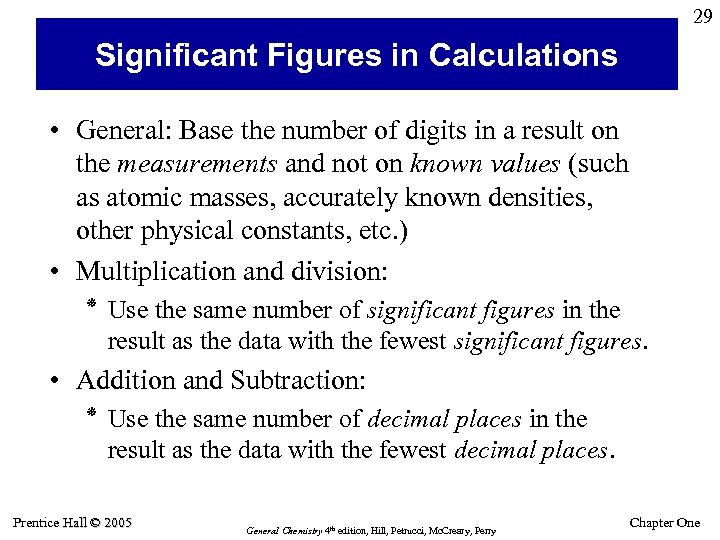 29

Significant Figures in Calculations

• General: Base the number of digits in a result on the measurements and not on known values (such as atomic masses, accurately known densities, other physical constants, etc.)

• Multiplication and division:

* Use the same number of significant figures in the result as the data with the fewest significant figures.

• Addition and Subtraction:

* Use the same number of decimal places in the result as the data with the fewest decimal places.

Prentice Hall © 2005

General Chemistry 4th edition, Hill, Petrucci, McCreary, Perry

Chapter One